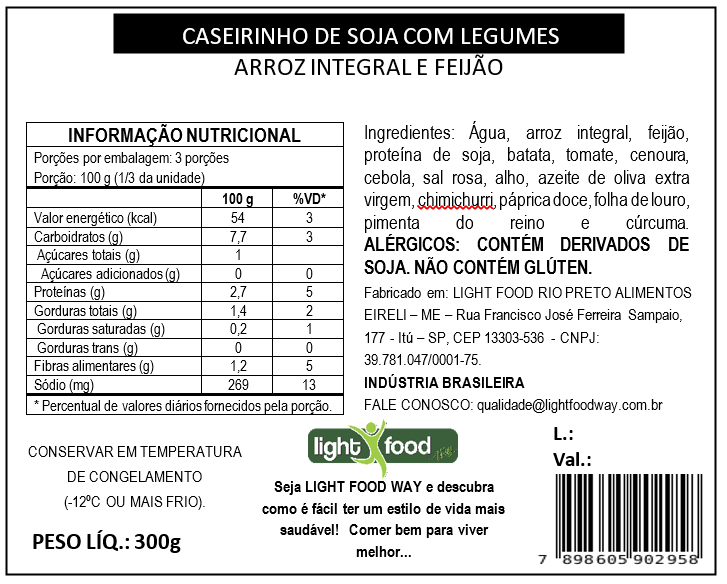 CASEIRINHO DE SOJA COM LEGUMES

ARROZ INTEGRAL E FEIJÃO

INFORMAÇÃO NUTRICIONAL

Porções por embalagem: 3 porções

Porção: 100 g (1/3 da unidade)

|  | 100 g | %VD* |
|---|---|---|
| Valor energético (kcal) | 54 | 3 |
| Carboidratos (g) | 7,7 | 3 |
| Açúcares totais (g) | 1 |  |
| Açúcares adicionados (g) | 0 | 0 |
| Proteínas (g) | 2,7 | 5 |
| Gorduras totais (g) | 1,4 | 2 |
| Gorduras saturadas (g) | 0,2 | 1 |
| Gorduras trans (g) | 0 | 0 |
| Fibras alimentares (g) | 1,2 | 5 |
| Sódio (mg) | 269 | 13 |

* Percentual de valores diários fornecidos pela porção.

Ingredientes: Água, arroz integral, feijão, proteína de soja, batata, tomate, cenoura, cebola, sal rosa, alho, azeite de oliva extra virgem, chimichurri, páprica doce, folha de louro, pimenta do reino e cúrcuma. ALÉRGICOS: CONTÉM DERIVADOS DE SOJA. NÃO CONTÉM GLÚTEN.

Fabricado em: LIGHT FOOD RIO PRETO ALIMENTOS EIRELI – ME – Rua Francisco José Ferreira Sampaio, 177 - Itú – SP, CEP 13303-536 - CNPJ: 39.781.047/0001-75.

INDÚSTRIA BRASILEIRA

FALE CONOSCO: qualidade@lightfoodway.com.br

CONSERVAR EM TEMPERATURA
DE CONGELAMENTO
(-12ºC OU MAIS FRIO).

PESO LÍQ.: 300g

light food

Seja LIGHT FOOD WAY e descubra como é fácil ter um estilo de vida mais saudável! Comer bem para viver melhor...

L.:

Val.:

7 898605 902958